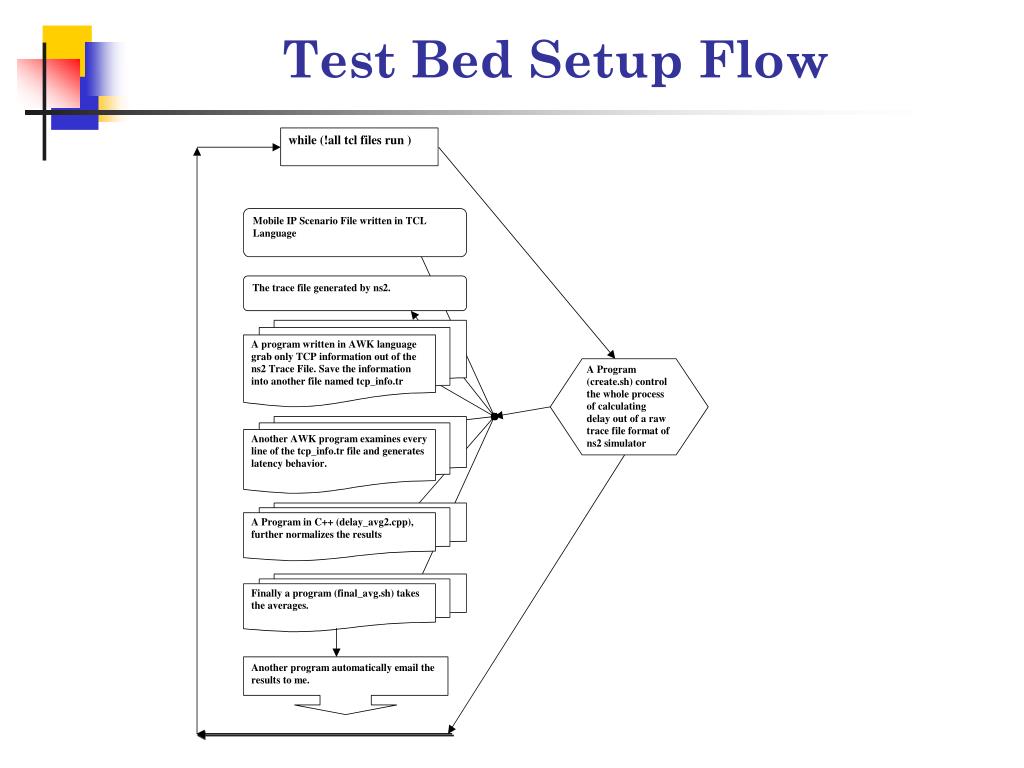 Test Bed Setup Flow

while (!all tcl files run )

Mobile IP Scenario File written in TCL Language

The trace file generated by ns2.

A program written in AWK language grab only TCP information out of the ns2 Trace File. Save the information into another file named tcp_info.tr

Another AWK program examines every line of the tcp_info.tr file and generates latency behavior.

A Program in C++ (delay_avg2.cpp), further normalizes the results

Finally a program (final_avg.sh) takes the averages.

Another program automatically email the results to me.

A Program (create.sh) control the whole process of calculating delay out of a raw trace file format of ns2 simulator